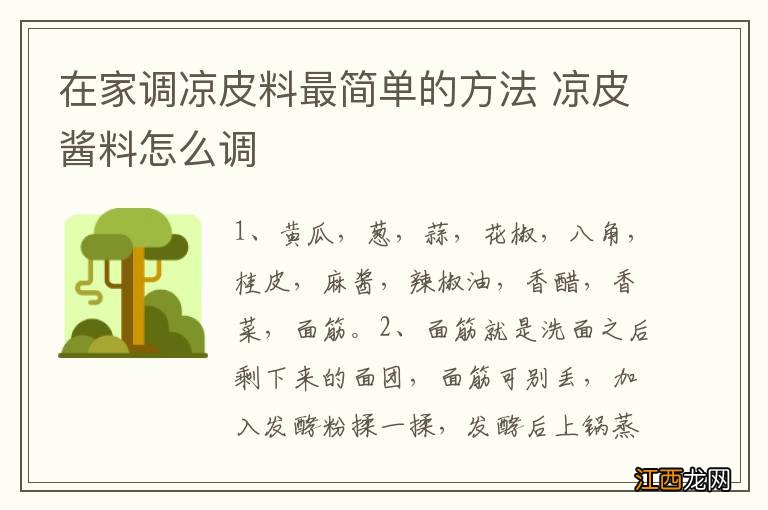 在家调凉皮料最简单的方法 凉皮酱料怎么调

1、黄瓜，葱，蒜，花椒，八角，桂皮，麻酱，辣椒油，香醋，香菜，面筋。2、面筋就是洗面之后剩下来的面团，面筋可别丢，加入发酵粉揉一揉，发酵后上锅蒸

江西龙网